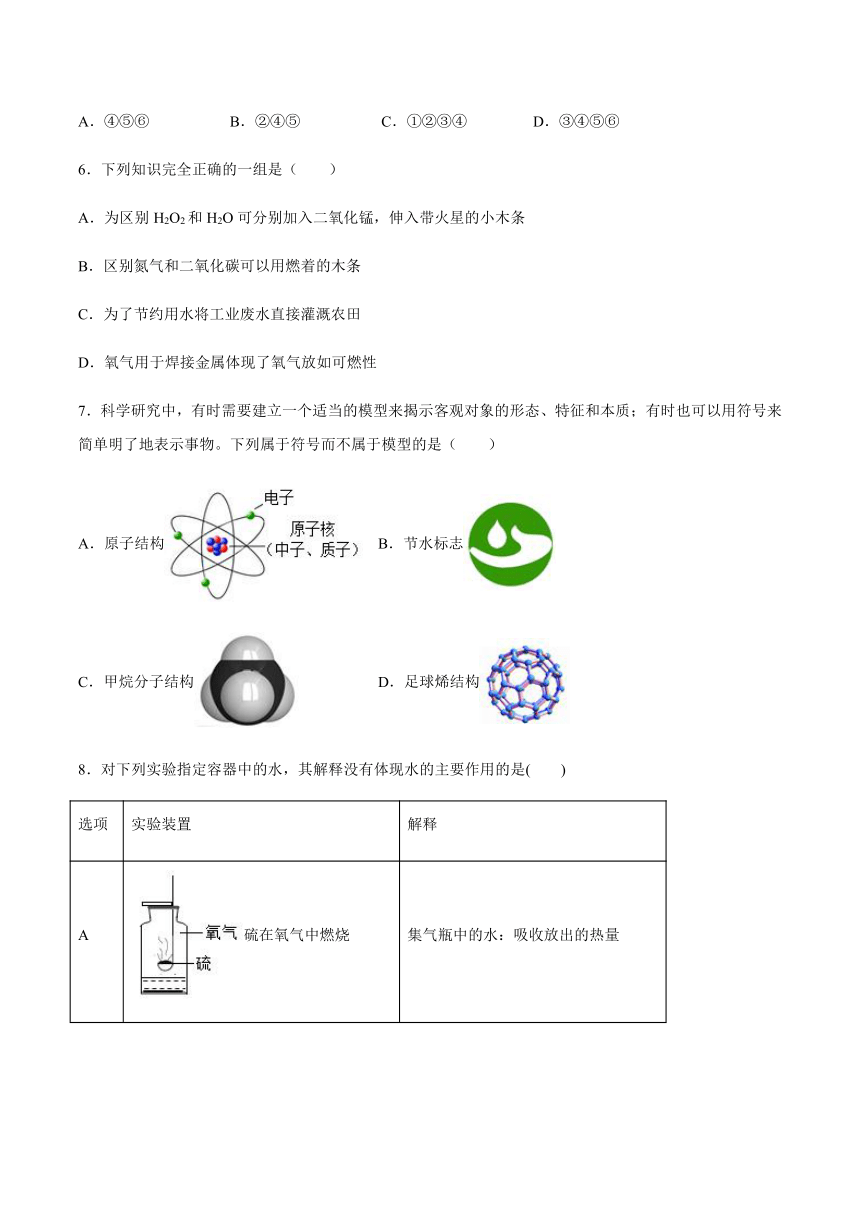 A．④⑤⑥　　　　B．②④⑤　　　　C．①②③④　　　　D．③④⑤⑥

6．下列知识完全正确的一组是（　　）

A．为区别 $H_2O_2$ 和 $H_2O$ 可分别加入二氧化锰，伸入带火星的小木条

B．区别氮气和二氧化碳可以用燃着的木条

C．为了节约用水将工业废水直接灌溉农田

D．氧气用于焊接金属体现了氧气放如可燃性

7．科学研究中，有时需要建立一个适当的模型来揭示客观对象的形态、特征和本质；有时也可以用符号来简单明了地表示事物。下列属于符号而不属于模型的是（　　）

A．原子结构 电子 原子核（中子、质子）　B．节水标志

C．甲烷分子结构　D．足球烯结构

8．对下列实验指定容器中的水，其解释没有体现水的主要作用的是(　　)

| 选项 | 实验装置 | 解释 |
|---|---|---|
| A | 氧气 硫 硫在氧气中燃烧 | 集气瓶中的水：吸收放出的热量 |